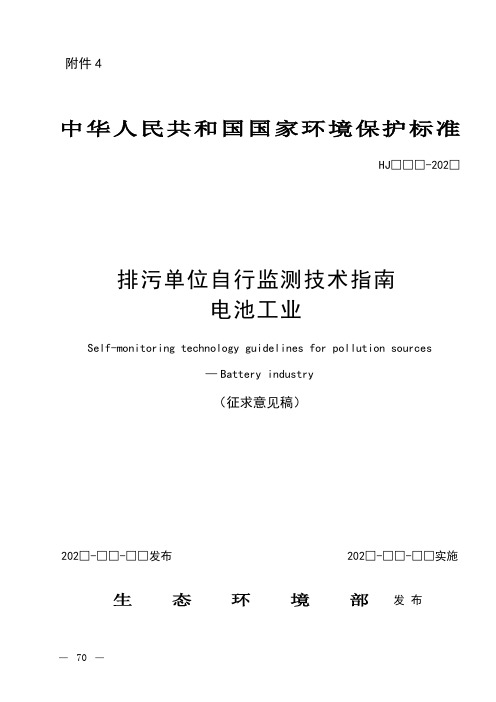 附件 4

中华人民共和国国家环境保护标准

HJ□□□-202□

排污单位自行监测技术指南
电池工业

Self-monitoring technology guidelines for pollution sources
— Battery industry

（征求意见稿）

202□-□□-□□发布

202□-□□-□□实施

生 态 环 境 部 发布

— 70 —